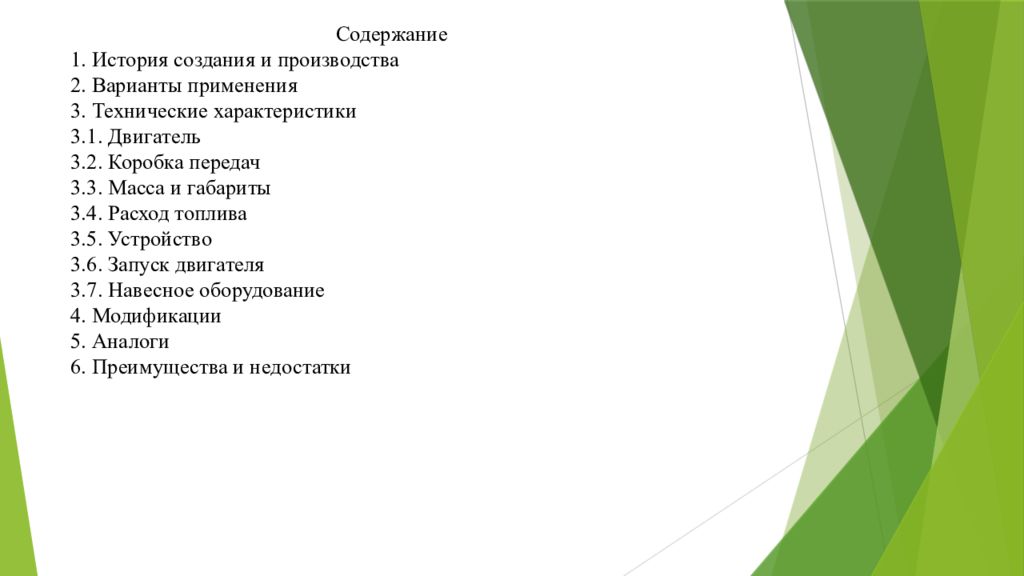 Содержание
1. История создания и производства
2. Варианты применения
3. Технические характеристики
3.1. Двигатель
3.2. Коробка передач
3.3. Масса и габариты
3.4. Расход топлива
3.5. Устройство
3.6. Запуск двигателя
3.7. Навесное оборудование
4. Модификации
5. Аналоги
6. Преимущества и недостатки